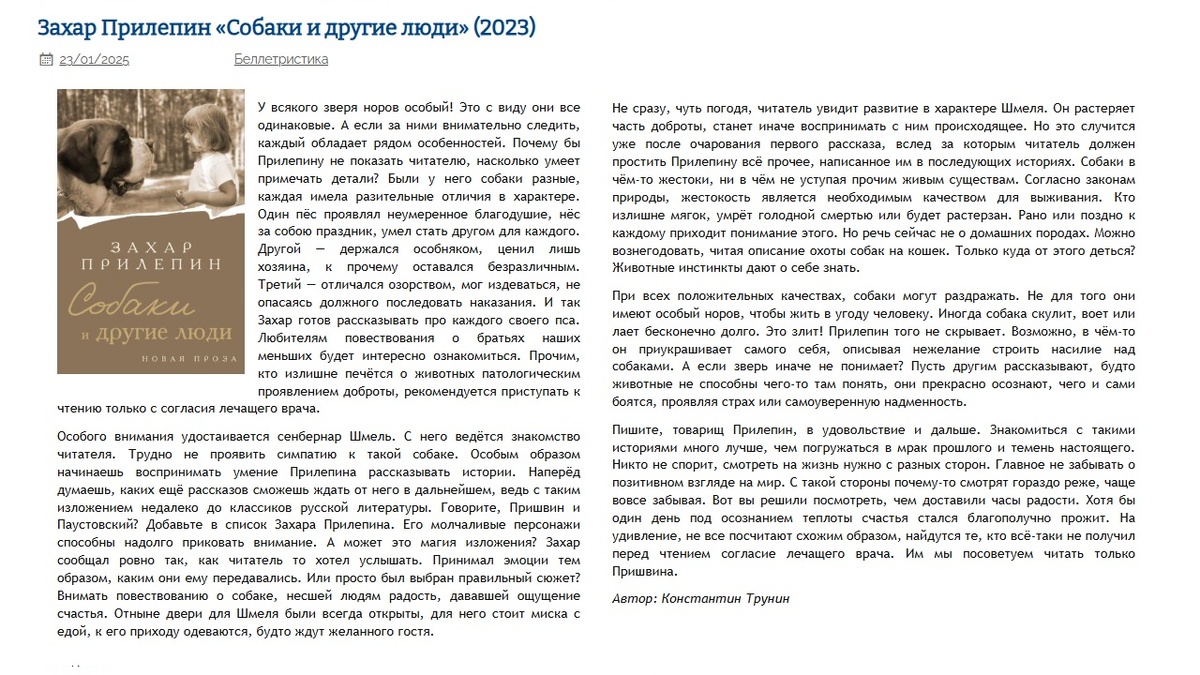 Захар Прилепин «Собаки и другие люди» (2023)

23/01/2025 Беллетристика

ЗАХАР ПРИЛЕПИН
Собаки и другие люди
НОВАЯ ПРОЗА

У всякого зверя норов особый! Это с виду они все одинаковые. А если за ними внимательно следить, каждый обладает рядом особенностей. Почему бы Прилепину не показать читателю, насколько умеет примечать детали? Были у него собаки разные, каждая имела разительные отличия в характере. Один пёс проявлял неумеренное благодушие, нёс за собою праздник, умел стать другом для каждого. Другой — держался особняком, ценил лишь хозяина, к прочему оставался безразличным. Третий — отличался озорством, мог издеваться, не опасаясь должного последовать наказания. И так Захар готов рассказывать про каждого своего пса. Любителям повествования о братьях наших меньших будет интересно ознакомиться. Прочим, кто излишне печётся о животных патологическим проявлением доброты, рекомендуется приступать к чтению только с согласия лечащего врача.

Особого внимания удостаивается сенбернар Шмель. С него ведётся знакомство читателя. Трудно не проявить симпатию к такой собаке. Особым образом начинаешь воспринимать умение Прилепина рассказывать истории. Наперёд думаешь, каких ещё рассказов сможешь ждать от него в дальнейшем, ведь с таким изложением недалеко до классиков русской литературы. Говорите, Пришвин и Паустовский? Добавьте в список Захара Прилепина. Его молчаливые персонажи способны надолго приковать внимание. А может это магия изложения? Захар сообщал ровно так, как читатель то хотел услышать. Принимал эмоции тем образом, каким они ему передавались. Или просто был выбран правильный сюжет? Внимать повествованию о собаке, несшей людям радость, дававшей ощущение счастья. Отныне двери для Шмеля были всегда открыты, для него стоит миска с едой, к его приходу одеваются, будто ждут желанного гостя.

Не сразу, чуть погодя, читатель увидит развитие в характере Шмеля. Он растеряет часть доброты, станет иначе воспринимать с ним происходящее. Но это случится уже после очарования первого рассказа, вслед за которым читатель должен простить Прилепину всё прочее, написанное им в последующих историях. Собаки в чём-то жестоки, ни в чём не уступая прочим живым существам. Согласно законам природы, жестокость является необходимым качеством для выживания. Кто излишне мягок, умрёт голодной смертью или будет растерзан. Рано или поздно к каждому приходит понимание этого. Но речь сейчас не о домашних породах. Можно вознегодовать, читая описание охоты собак на кошек. Только куда от этого деться? Животные инстинкты дают о себе знать.

При всех положительных качествах, собаки могут раздражать. Не для того они имеют особый норов, чтобы жить в угоду человеку. Иногда собака скулит, воет или лает бесконечно долго. Это злит! Прилепин того не скрывает. Возможно, в чём-то он приукрашивает самого себя, описывая нежелание строить насилие над собаками. А если зверь иначе не понимает? Пусть другим рассказывают, будто животные не способны чего-то там понять, они прекрасно осознают, чего и сами боятся, проявляя страх или самоуверенную надменность.

Пишите, товарищ Прилепин, в удовольствие и дальше. Знакомиться с такими историями много лучше, чем погружаться в мрак прошлого и темень настоящего. Никто не спорит, смотреть на жизнь нужно с разных сторон. Главное не забывать о позитивном взгляде на мир. С такой стороны почему-то смотрят гораздо реже, чаще вовсе забывая. Вот вы решили посмотреть, чем доставили часы радости. Хотя бы один день под осознанием теплоты счастья стался благополучно прожит. На удивление, не все посчитают схожим образом, найдутся те, кто всё-таки не получил перед чтением согласие лечащего врача. Им мы посоветуем читать только Пришвина.

Автор: Константин Трунин